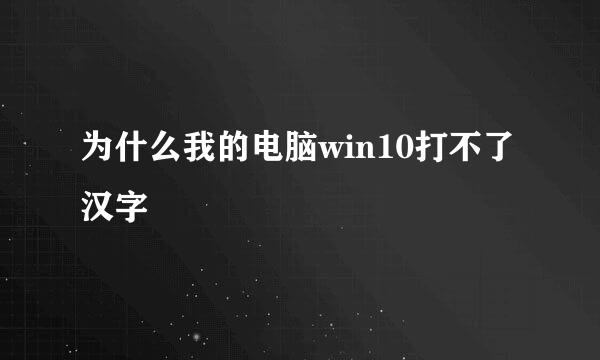 为什么我的电脑win10打不了汉字